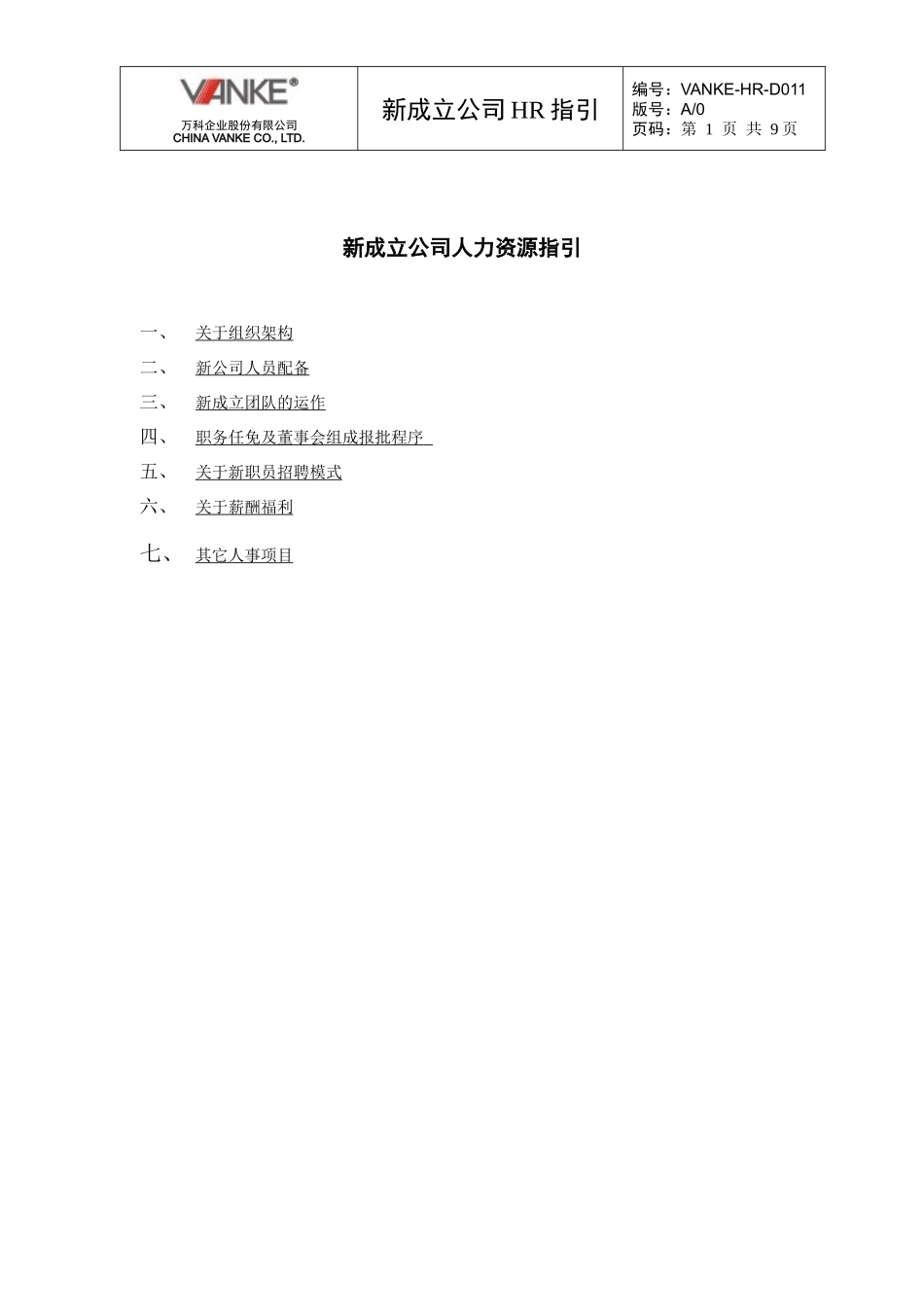 | VANKE® 万科企业股份有限公司 CHINA VANKE CO., LTD. | 新成立公司 HR 指引 | 编号：VANKE-HR-D011 版号：A/0 页码：第 1 页 共 9 页 |
|---|---|---|

新成立公司人力资源指引

一、 关于组织架构

二、 新公司人员配备

三、 新成立团队的运作

四、 职务任免及董事会组成报批程序

五、 关于新职员招聘模式

六、 关于薪酬福利

七、 其它人事项目